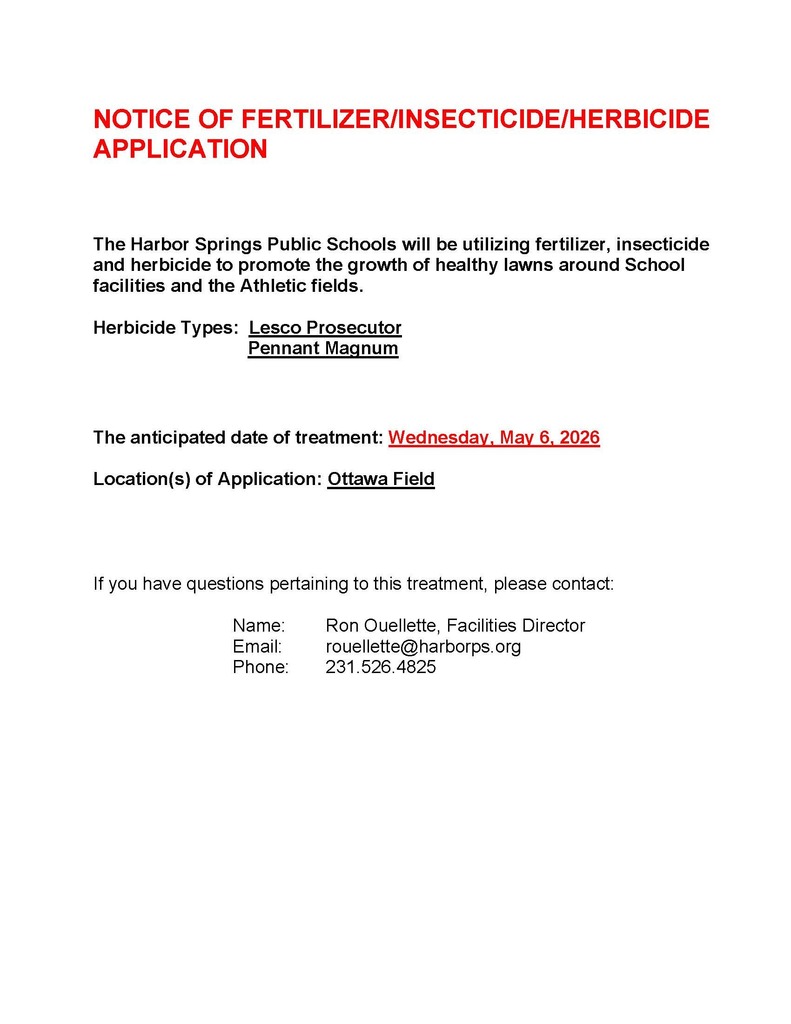 NOTICE OF FERTILIZER/INSECTICIDE/HERBICIDE APPLICATION

The Harbor Springs Public Schools will be utilizing fertilizer, insecticide and herbicide to promote the growth of healthy lawns around School facilities and the Athletic fields.

Herbicide Types: Lesco Prosecutor
Pennant Magnum

The anticipated date of treatment: Wednesday, May 6, 2026

Location(s) of Application: Ottawa Field

If you have questions pertaining to this treatment, please contact:

Name: Ron Ouellette, Facilities Director
Email: rouellette@harborps.org
Phone: 231.526.4825